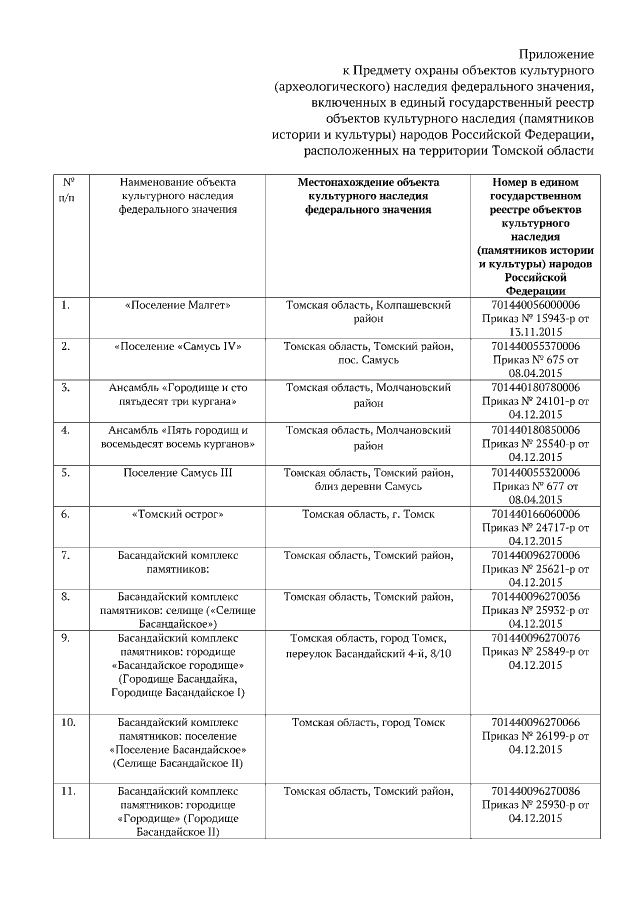 Приложение
к Предмету охраны объектов культурного
(археологического) наследия федерального значения,
включенных в единый государственный реестр
объектов культурного наследия (памятников
истории и культуры) народов Российской Федерации,
расположенных на территории Томской области

| № п/п | Наименование объекта культурного наследия федерального значения | Местонахождение объекта культурного наследия федерального значения | Номер в едином государственном реестре объектов культурного наследия (памятников истории и культуры) народов Российской Федерации |
|---|---|---|---|
| 1. | «Поселение Малгет» | Томская область, Колпашевский район | 701440056000006 Приказ № 15943-р от 13.11.2015 |
| 2. | «Поселение «Самусь IV» | Томская область, Томский район, пос. Самусь | 701440055370006 Приказ № 675 от 08.04.2015 |
| 3. | Ансамбль «Городище и сто пятьдесят три кургана» | Томская область, Молчановский район | 701440180780006 Приказ № 24101-р от 04.12.2015 |
| 4. | Ансамбль «Пять городищ и восемьдесят восемь курганов» | Томская область, Молчановский район | 701440180850006 Приказ № 25540-р от 04.12.2015 |
| 5. | Поселение Самусь III | Томская область, Томский район, близ деревни Самусь | 701440055320006 Приказ № 677 от 08.04.2015 |
| 6. | «Томский острог» | Томская область, г. Томск | 701440166060006 Приказ № 24717-р от 04.12.2015 |
| 7. | Басандайский комплекс памятников: | Томская область, Томский район, | 701440096270006 Приказ № 25621-р от 04.12.2015 |
| 8. | Басандайский комплекс памятников: селище («Селище Басандайское») | Томская область, Томский район, | 701440096270036 Приказ № 25932-р от 04.12.2015 |
| 9. | Басандайский комплекс памятников: городище «Басандайское городище» (Городище Басандайка, Городище Басандайское I) | Томская область, город Томск, переулок Басандайский 4-й, 8/10 | 701440096270076 Приказ № 25849-р от 04.12.2015 |
| 10. | Басандайский комплекс памятников: поселение «Поселение Басандайское» (Селище Басандайское II) | Томская область, город Томск | 701440096270066 Приказ № 26199-р от 04.12.2015 |
| 11. | Басандайский комплекс памятников: городище «Городище» (Городище Басандайское II) | Томская область, Томский район, | 701440096270086 Приказ № 25930-р от 04.12.2015 |